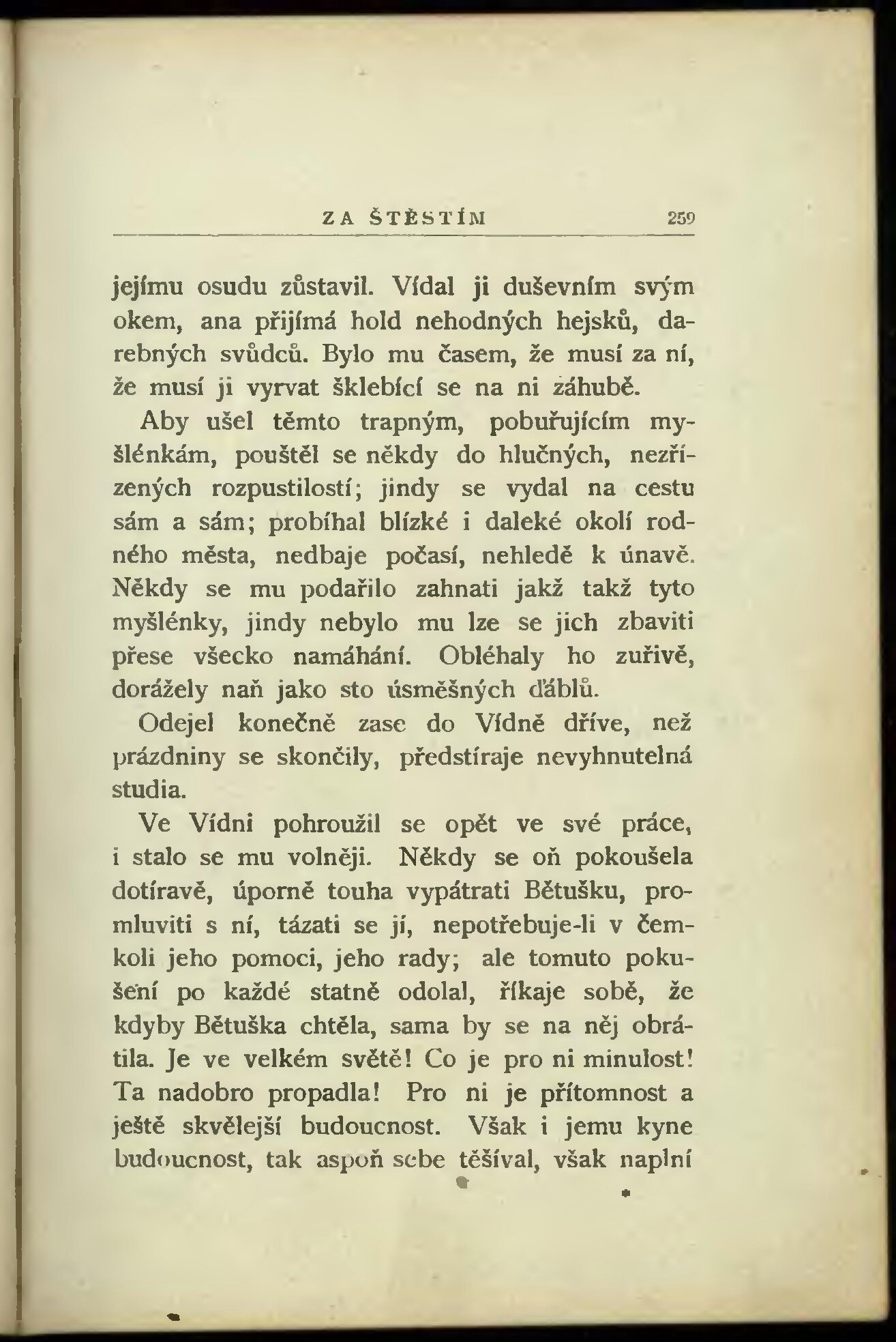 ZA ŠTĚSTÍM 259

jejímu osudu zůstavil. Vídal ji duševním svým okem, ana přijímá hold nehodných hejsků, darebných svůdců. Bylo mu časem, že musí za ní, že musí ji vyrvat šklebící se na ni záhubě.

Aby ušel těmto trapným, pobuřujícím myšlénkám, pouštěl se někdy do hlučných, nezřízených rozpustilostí; jindy se vydal na cestu sám a sám; probíhal blízké i daleké okolí rodného města, nedbaje počasí, nehledě k únavě. Někdy se mu podařilo zahnati jakž takž tyto myšlénky, jindy nebylo mu lze se jich zbaviti přese všecko namáhání. Obléhaly ho zuřivě, dorážely naň jako sto úsměšných ďáblů.

Odejel konečně zase do Vídně dříve, než prázdniny se skončily, předstíraje nevyhnutelná studia.

Ve Vídni pohroužil se opět ve své práce, i stalo se mu volněji. Někdy se oň pokoušela dotíravě, úporně touha vypátrati Bětušku, promluviti s ní, tázati se jí, nepotřebuje-li v čemkoli jeho pomoci, jeho rady; ale tomuto pokušení po každé statně odolal, říkaje sobě, že kdyby Bětuška chtěla, sama by se na něj obrátila. Je ve velkém světě! Co je pro ni minulost! Ta nadobro propadla! Pro ni je přítomnost a ještě skvělejší budoucnost. Však i jemu kyne budoucnost, tak aspoň sebe těšíval, však naplní